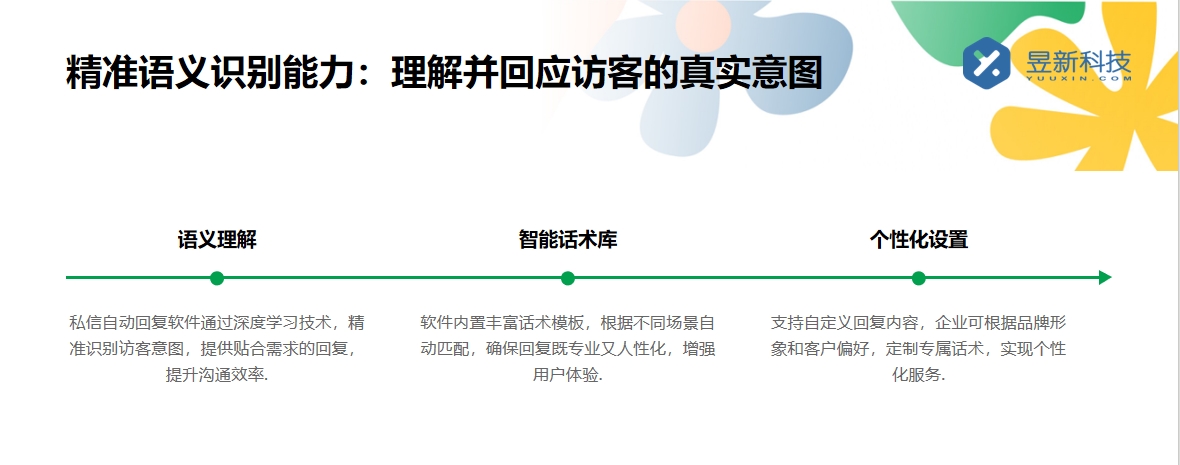 精准语义识别能力：理解并回应访客的真实意图

昱新科技
YUUXIN.COM

语义理解

私信自动回复软件通过深度学习技术，精准识别访客意图，提供贴合需求的回复，提升沟通效率.

智能话术库

软件内置丰富话术模板，根据不同场景自动匹配，确保回复既专业又人性化，增强用户体验.

个性化设置

支持自定义回复内容，企业可根据品牌形象和客户偏好，定制专属话术，实现个性化服务.